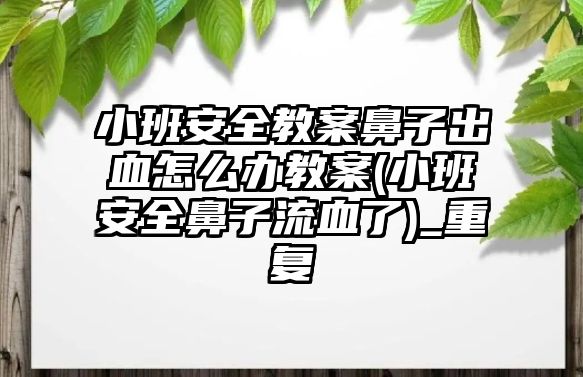 小班安全教案鼻子出血怎么办教案(小班安全鼻子流血了)_重复